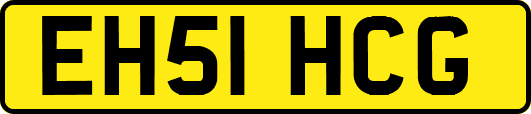 EH51 HCG